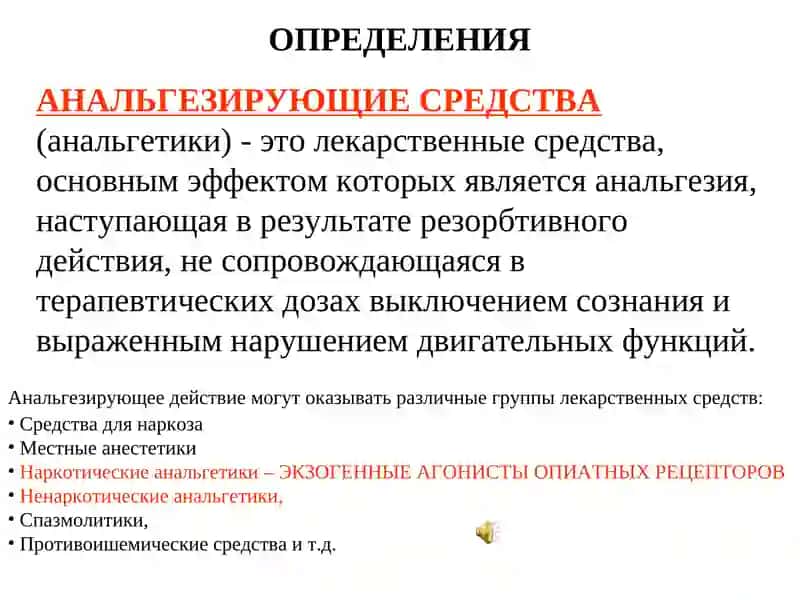 ОПРЕДЕЛЕНИЯ

АНАЛЬГЕЗИРУЮЩИЕ СРЕДСТВА (анальгетики) - это лекарственные средства, основным эффектом которых является анальгезия, наступающая в результате резорбтивного действия, не сопровождающаяся в терапевтических дозах выключением сознания и выраженным нарушением двигательных функций.

Анальгезирующее действие могут оказывать различные группы лекарственных средств:
• Средства для наркоза
• Местные анестетики
• Наркотические анальгетики – ЭКЗОГЕННЫЕ АГОНИСТЫ ОПИАТНЫХ РЕЦЕПТОРОВ
• Ненаркотические анальгетики,
• Спазмолитики,
• Противоишемические средства и т.д.